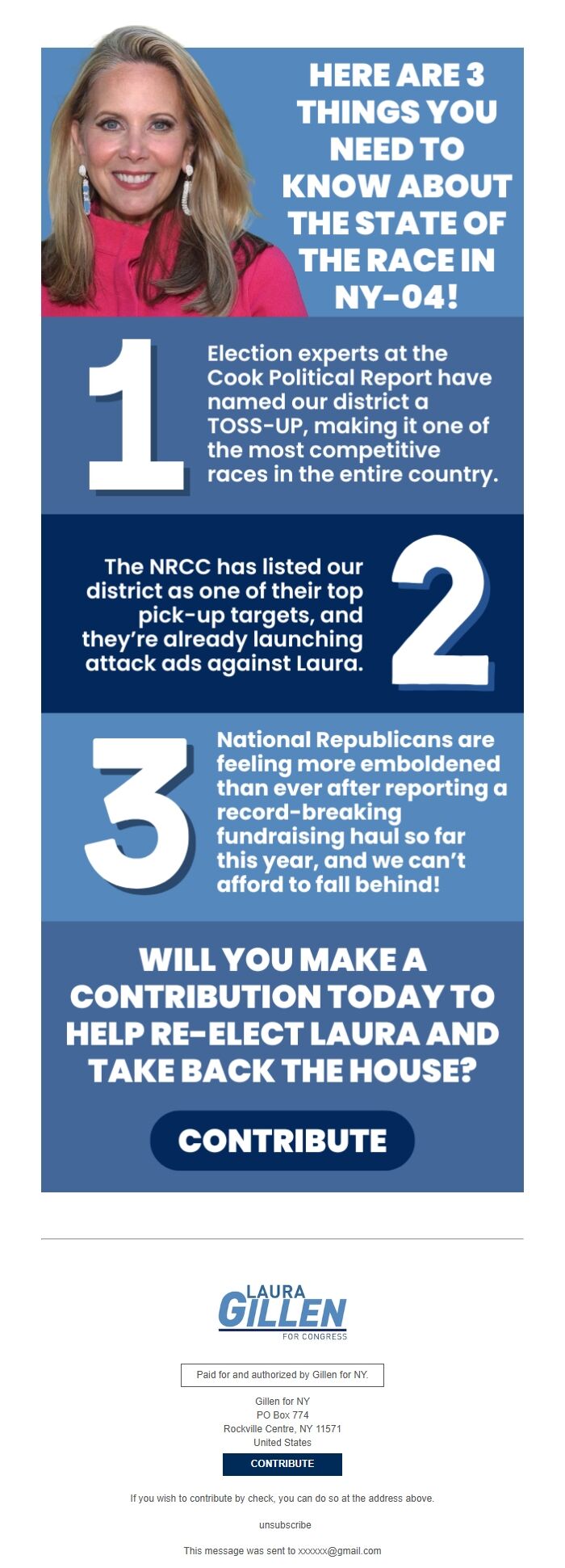 HERE ARE 3 THINGS YOU NEED TO KNOW ABOUT THE STATE OF THE RACE IN NY-04!

1

Election experts at the Cook Political Report have named our district a TOSS-UP, making it one of the most competitive races in the entire country.

The NRCC has listed our district as one of their top pick-up targets, and they're already launching attack ads against Laura.

2

3

National Republicans are feeling more emboldened than ever after reporting a record-breaking fundraising haul so far this year, and we can't afford to fall behind!

WILL YOU MAKE A CONTRIBUTION TODAY TO HELP RE-ELECT LAURA AND TAKE BACK THE HOUSE?

CONTRIBUTE

LAURA GILLEN FOR CONGRESS

Paid for and authorized by Gillen for NY.

Gillen for NY
PO Box 774
Rockville Centre, NY 11571
United States

CONTRIBUTE

If you wish to contribute by check, you can do so at the address above.

unsubscribe

This message was sent to xxxxxx@gmail.com